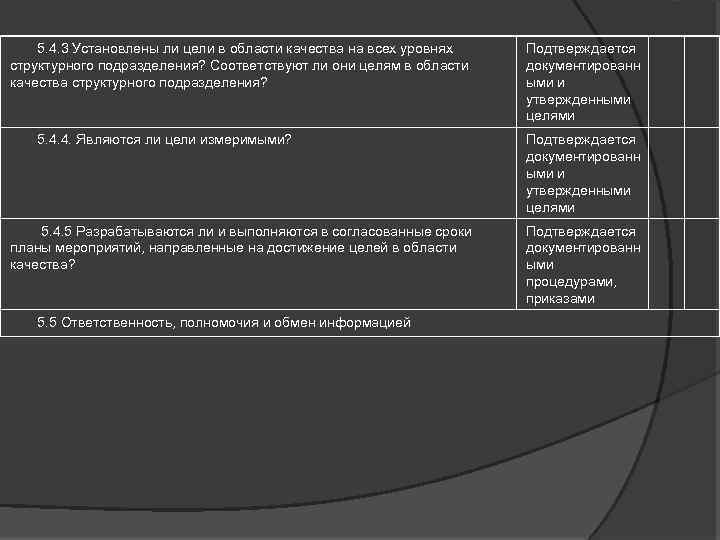 | | | | |
|---|---|---|---|
| 5.4.3 Установлены ли цели в области качества на всех уровнях структурного подразделения? Соответствуют ли они целям в области качества структурного подразделения? | Подтверждается документированными и утвержденными целями | | |
| 5.4.4. Являются ли цели измеримыми? | Подтверждается документированными и утвержденными целями | | |
| 5.4.5 Разрабатываются ли и выполняются в согласованные сроки планы мероприятий, направленные на достижение целей в области качества? | Подтверждается документированными процедурами, приказами | | |
| 5.5 Ответственность, полномочия и обмен информацией | | | |